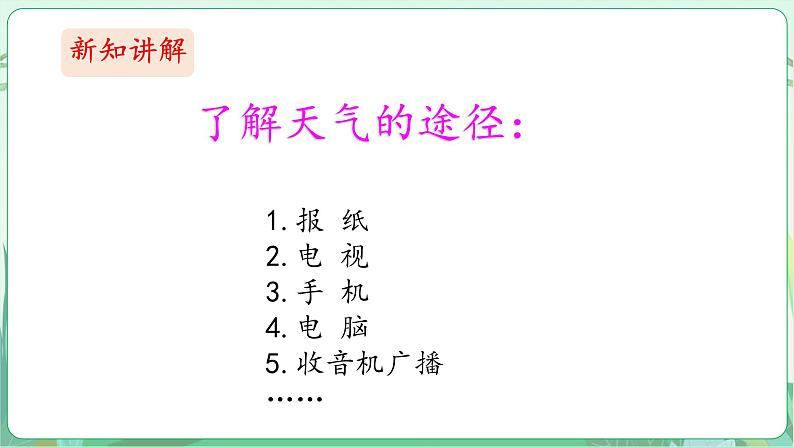 新知讲解

了解天气的途径:

1. 报 纸
2. 电 视
3. 手 机
4. 电 脑
5. 收音机广播
……